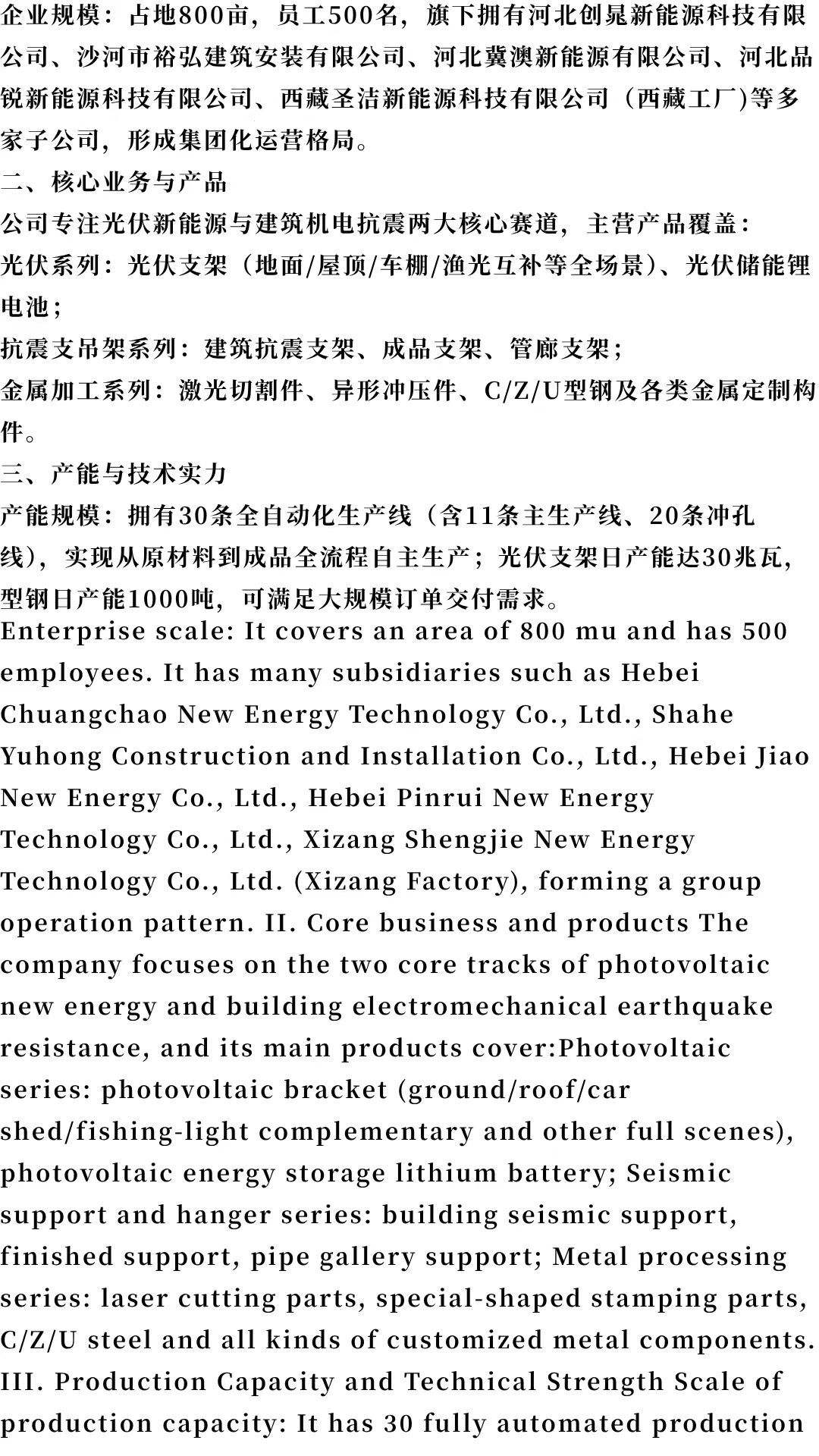 企业规模：占地800亩，员工500名，旗下拥有河北创晁新能源科技有限公司、沙河市裕弘建筑安装有限公司、河北冀澳新能源有限公司、河北品锐新能源科技有限公司、西藏圣洁新能源科技有限公司（西藏工厂)等多家子公司，形成集团化运营格局。
二、核心业务与产品
公司专注光伏新能源与建筑机电抗震两大核心赛道，主营产品覆盖：
光伏系列：光伏支架（地面/屋顶/车棚/渔光互补等全场景）、光伏储能锂电池；
抗震支吊架系列：建筑抗震支架、成品支架、管廊支架；
金属加工系列：激光切割件、异形冲压件、C/Z/U型钢及各类金属定制构件。
三、产能与技术实力
产能规模：拥有30条全自动化生产线（含11条主生产线、20条冲孔线），实现从原材料到成品全流程自主生产；光伏支架日产能达30兆瓦，型钢日产能1000吨，可满足大规模订单交付需求。
Enterprise scale: It covers an area of 800 mu and has 500 employees. It has many subsidiaries such as Hebei Chuangchao New Energy Technology Co., Ltd., Shahe Yuhong Construction and Installation Co., Ltd., Hebei Jiao New Energy Co., Ltd., Hebei Pinrui New Energy Technology Co., Ltd., Xizang Shengjie New Energy Technology Co., Ltd. (Xizang Factory), forming a group operation pattern. II. Core business and products The company focuses on the two core tracks of photovoltaic new energy and building electromechanical earthquake resistance, and its main products cover:Photovoltaic series: photovoltaic bracket (ground/roof/car shed/fishing-light complementary and other full scenes), photovoltaic energy storage lithium battery; Seismic support and hanger series: building seismic support, finished support, pipe gallery support; Metal processing series: laser cutting parts, special-shaped stamping parts, C/Z/U steel and all kinds of customized metal components. III. Production Capacity and Technical Strength Scale of production capacity: It has 30 fully automated production